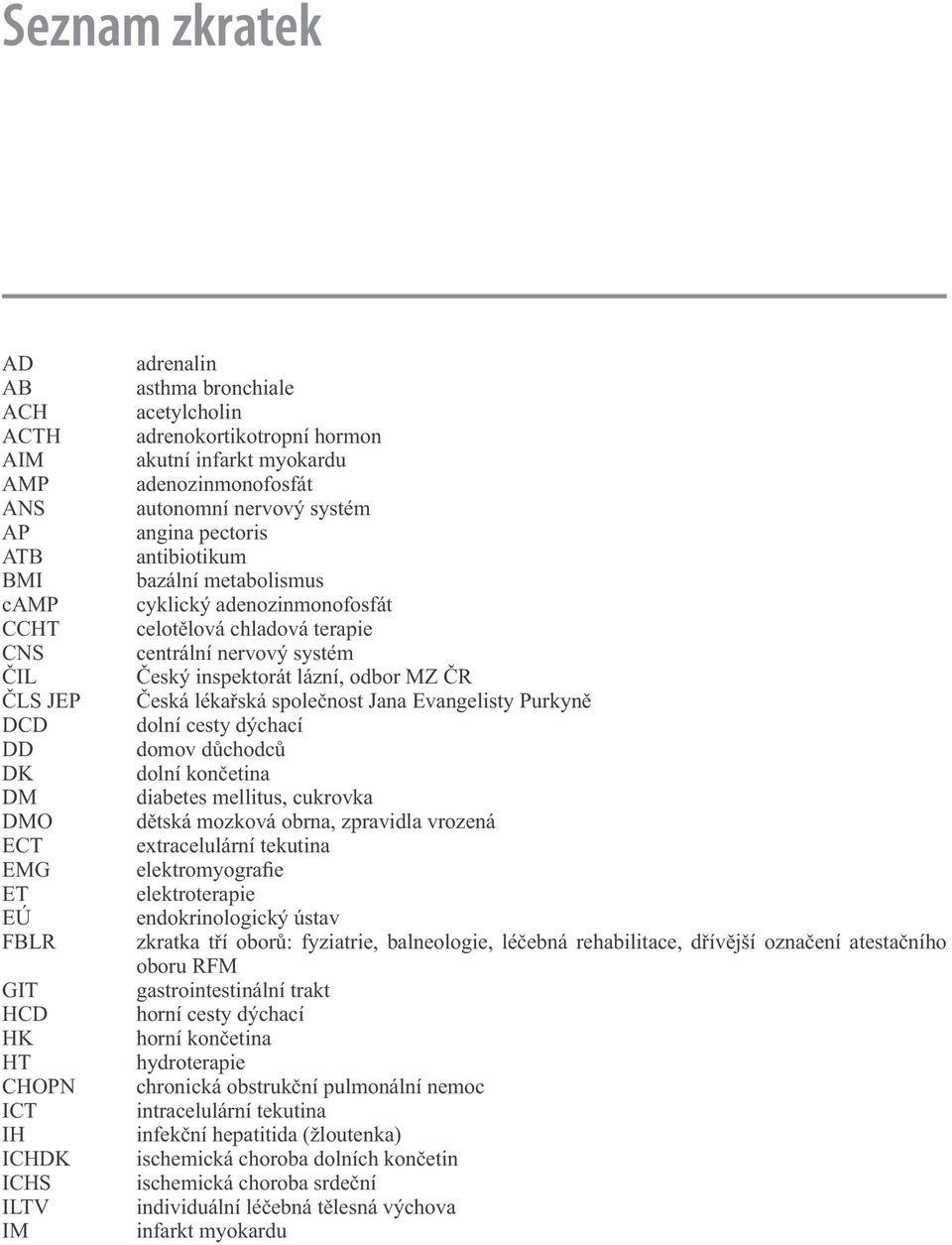 Seznam zkratek

| | |
|---|---|
| AD | adrenalin |
| AB | asthma bronchiale |
| ACH | acetylcholin |
| ACTH | adrenokortikotropní hormon |
| AIM | akutní infarkt myokardu |
| AMP | adenozinmonofosfát |
| ANS | autonomní nervový systém |
| AP | angina pectoris |
| ATB | antibiotikum |
| BMI | bazální metabolismus |
| cAMP | cyklický adenozinmonofosfát |
| CCHT | celotělová chladová terapie |
| CNS | centrální nervový systém |
| ČIL | Český inspektorát lázní, odbor MZ ČR |
| ČLS JEP | Česká lékařská společnost Jana Evangelisty Purkyně |
| DCD | dolní cesty dýchací |
| DD | domov důchodců |
| DK | dolní končetina |
| DM | diabetes mellitus, cukrovka |
| DMO | dětská mozková obrna, zpravidla vrozená |
| ECT | extracelulární tekutina |
| EMG | elektromyografie |
| ET | elektroterapie |
| EÚ | endokrinologický ústav |
| FBLR | zkratka tří oborů: fyziatrie, balneologie, léčebná rehabilitace, dřívější označení atestačního oboru RFM |
| GIT | gastrointestinální trakt |
| HCD | horní cesty dýchací |
| HK | horní končetina |
| HT | hydroterapie |
| CHOPN | chronická obstrukční pulmonální nemoc |
| ICT | intracelulární tekutina |
| IH | infekční hepatitida (žloutenka) |
| ICHDK | ischemická choroba dolních končetin |
| ICHS | ischemická choroba srdeční |
| ILTV | individuální léčebná tělesná výchova |
| IM | infarkt myokardu |